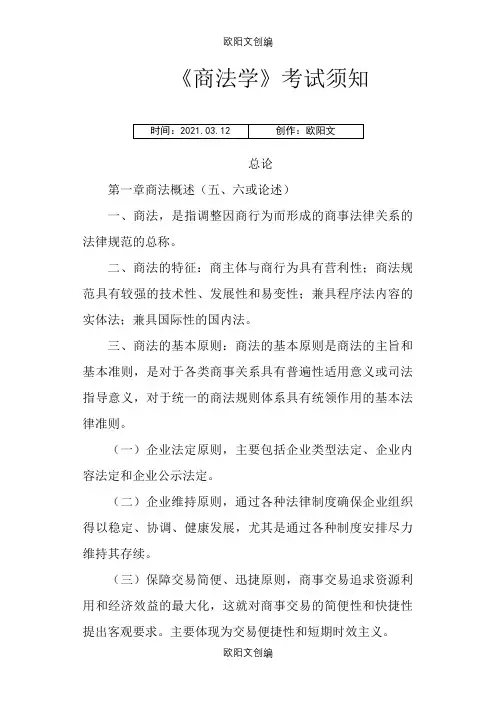 欧阳文创编

《商法学》考试须知

| 时间：2021.03.12 | 创作：欧阳文 |
|---|---|

总论

第一章商法概述（五、六或论述）

一、商法，是指调整因商行为而形成的商事法律关系的法律规范的总称。

二、商法的特征：商主体与商行为具有营利性；商法规范具有较强的技术性、发展性和易变性；兼具程序法内容的实体法；兼具国际性的国内法。

三、商法的基本原则：商法的基本原则是商法的主旨和基本准则，是对于各类商事关系具有普遍性适用意义或司法指导意义，对于统一的商法规则体系具有统领作用的基本法律准则。

（一）企业法定原则，主要包括企业类型法定、企业内容法定和企业公示法定。

（二）企业维持原则，通过各种法律制度确保企业组织得以稳定、协调、健康发展，尤其是通过各种制度安排尽力维持其存续。

（三）保障交易简便、迅捷原则，商事交易追求资源利用和经济效益的最大化，这就对商事交易的简便性和快捷性提出客观要求。主要体现为交易便捷性和短期时效主义。

欧阳文创编